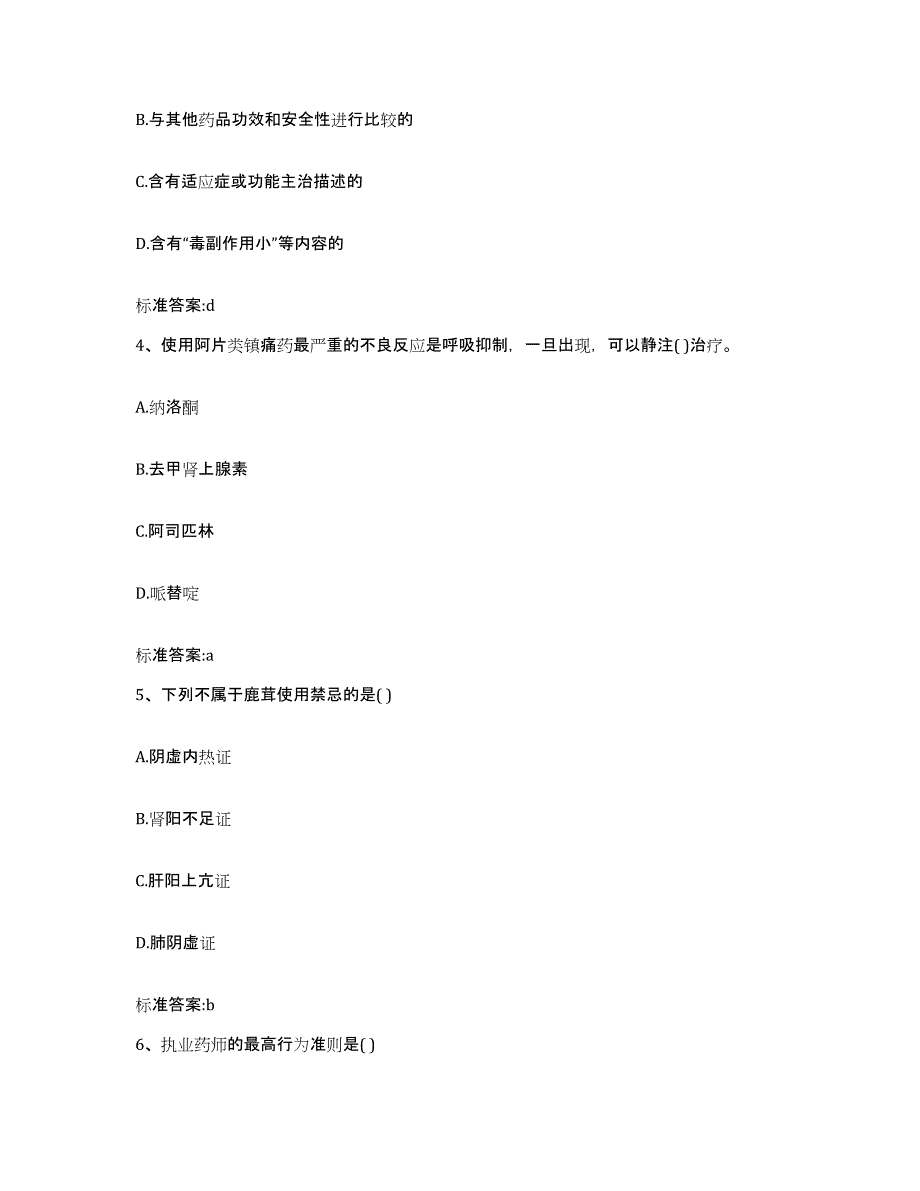 B.与其他药品功效和安全性进行比较的

C.含有适应症或功能主治描述的

D.含有“毒副作用小”等内容的

标准答案:d

4、使用阿片类镇痛药最严重的不良反应是呼吸抑制，一旦出现，可以静注( )治疗。

A.纳洛酮

B.去甲肾上腺素

C.阿司匹林

D.哌替啶

标准答案:a

5、下列不属于鹿茸使用禁忌的是( )

A.阴虚内热证

B.肾阳不足证

C.肝阳上亢证

D.肺阴虚证

标准答案:b

6、执业药师的最高行为准则是( )